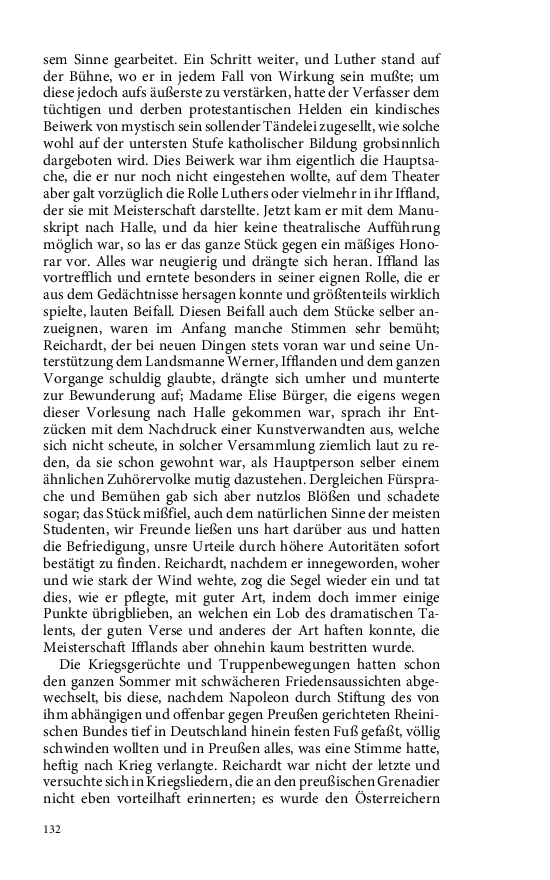 sem Sinne gearbeitet. Ein Schritt weiter, und Luther stand auf der Bühne, wo er in jedem Fall von Wirkung sein mußte; um diese jedoch aufs äußerste zu verstärken, hatte der Verfasser dem tüchtigen und derben protestantischen Helden ein kindisches Beiwerk von mystisch sein sollender Tändelei zugesellt, wie solche wohl auf der untersten Stufe katholischer Bildung grobsinnlich dargeboten wird. Dies Beiwerk war ihm eigentlich die Hauptsache, die er nur noch nicht eingestehen wollte, auf dem Theater aber galt vorzüglich die Rolle Luthers oder vielmehr in ihr Iffland, der sie mit Meisterschaft darstellte. Jetzt kam er mit dem Manuskript nach Halle, und da hier keine theatralische Aufführung möglich war, so las er das ganze Stück gegen ein mäßiges Honorar vor. Alles war neugierig und drängte sich heran. Iffland las vortrefflich und erntete besonders in seiner eignen Rolle, die er aus dem Gedächtnisse hersagen konnte und größtenteils wirklich spielte, lauten Beifall. Diesen Beifall auch dem Stücke selber anzueignen, waren im Anfang manche Stimmen sehr bemüht; Reichardt, der bei neuen Dingen stets voran war und seine Unterstützung dem Landsmanne Werner, Ifflanden und dem ganzen Vorgange schuldig glaubte, drängte sich umher und munterte zur Bewunderung auf; Madame Elise Bürger, die eigens wegen dieser Vorlesung nach Halle gekommen war, sprach ihr Entzücken mit dem Nachdruck einer Kunstverwandten aus, welche sich nicht scheute, in solcher Versammlung ziemlich laut zu reden, da sie schon gewohnt war, als Hauptperson selber einem ähnlichen Zuhörervolke mutig dazustehen. Dergleichen Fürsprache und Bemühen gab sich aber nutzlos Blößen und schadete sogar; das Stück mißfiel, auch dem natürlichen Sinne der meisten Studenten, wir Freunde ließen uns hart darüber aus und hatten die Befriedigung, unsre Urteile durch höhere Autoritäten sofort bestätigt zu finden. Reichardt, nachdem er innegeworden, woher und wie stark der Wind wehte, zog die Segel wieder ein und tat dies, wie er pflegte, mit guter Art, indem doch immer einige Punkte übrigblieben, an welchen ein Lob des dramatischen Talents, der guten Verse und anderes der Art haften konnte, die Meisterschaft Ifflands aber ohnehin kaum bestritten wurde.

Die Kriegsgerüchte und Truppenbewegungen hatten schon den ganzen Sommer mit schwächeren Friedensaussichten abgewechselt, bis diese, nachdem Napoleon durch Stiftung des von ihm abhängigen und offenbar gegen Preußen gerichteten Rheinischen Bundes tief in Deutschland hinein festen Fuß gefaßt, völlig schwinden wollten und in Preußen alles, was eine Stimme hatte, heftig nach Krieg verlangte. Reichardt war nicht der letzte und versuchte sich in Kriegsliedern, die an den preußischen Grenadier nicht eben vorteilhaft erinnerten; es wurde den Österreichern

132